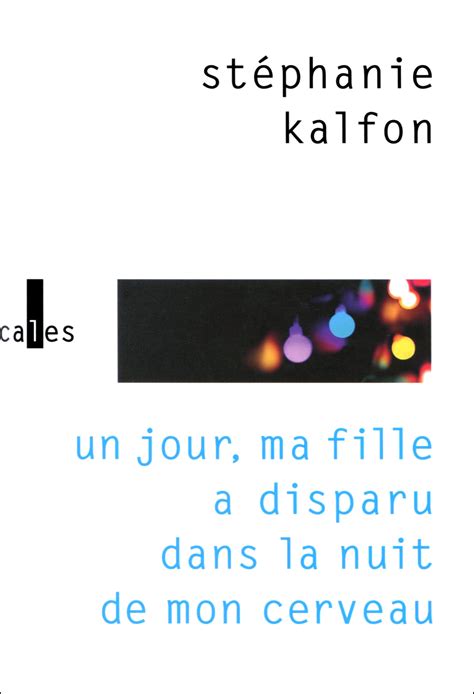 stéphanie
kalfon

cales

un jour, ma fille
a disparu
dans la nuit
de mon cerveau